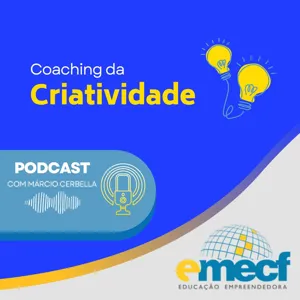 Coaching da
Criatividade

PODCAST
COM MÁRCIO CERBELLA

emecf
EDUCAÇÃO EMPREENDEDORA